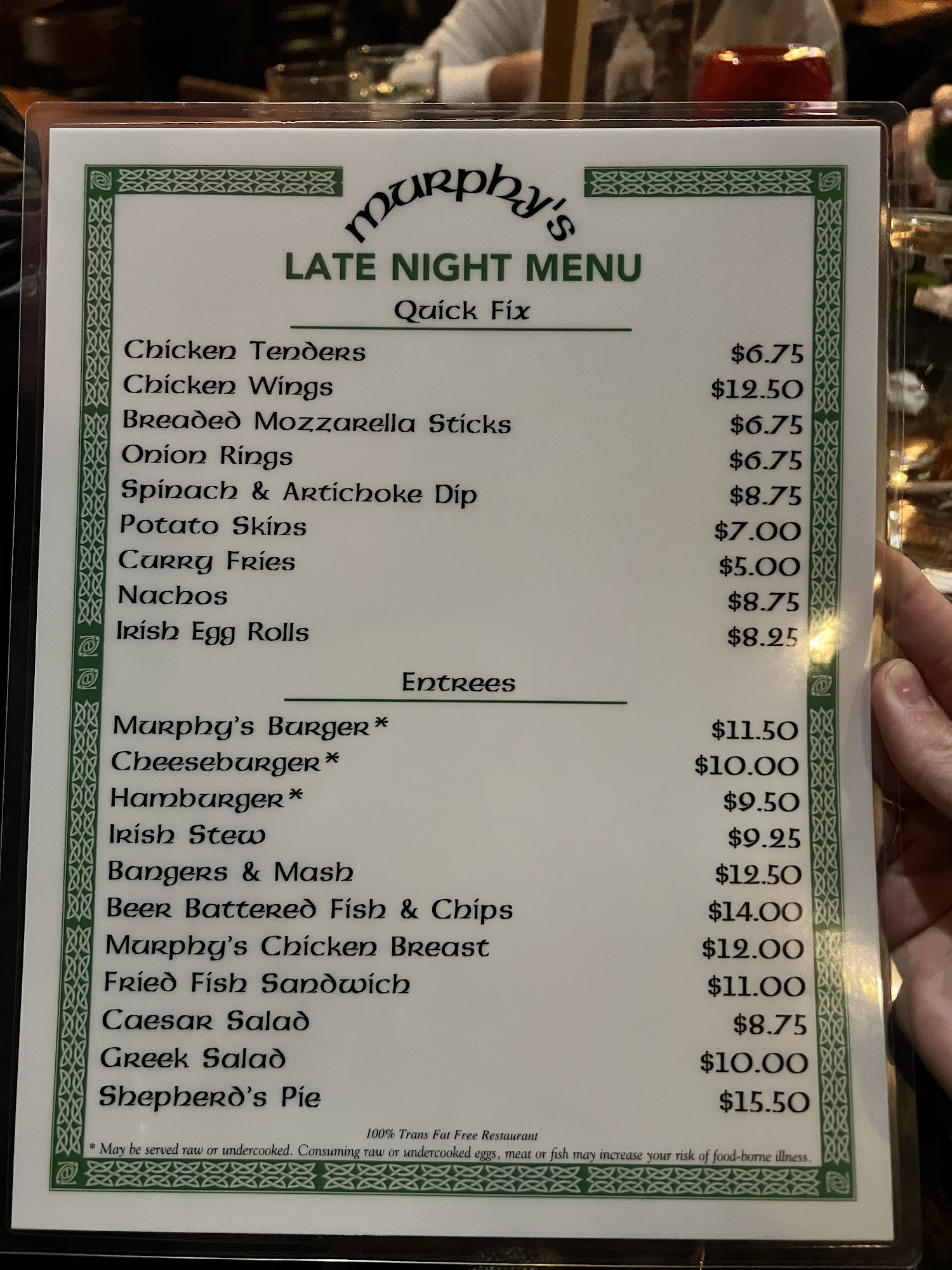 Murphy's
LATE NIGHT MENU

Quick Fix

Chicken Tenders $6.75
Chicken Wings $12.50
Breaded Mozzarella Sticks $6.75
Onion Rings $6.75
Spinach & Artichoke Dip $8.75
Potato Skins $7.00
Curry Fries $5.00
Nachos $8.75
Irish Egg Rolls $8.25

Entrees

Murphy's Burger* $11.50
Cheeseburger* $10.00
Hamburger* $9.50
Irish Stew $9.25
Bangers & Mash $12.50
Beer Battered Fish & Chips $14.00
Murphy's Chicken Breast $12.00
Fried Fish Sandwich $11.00
Caesar Salad $8.75
Greek Salad $10.00
Shepherd's Pie $15.50

100% Trans Fat Free Restaurant
* May be served raw or undercooked. Consuming raw or undercooked eggs, meat or fish may increase your risk of food-borne illness.